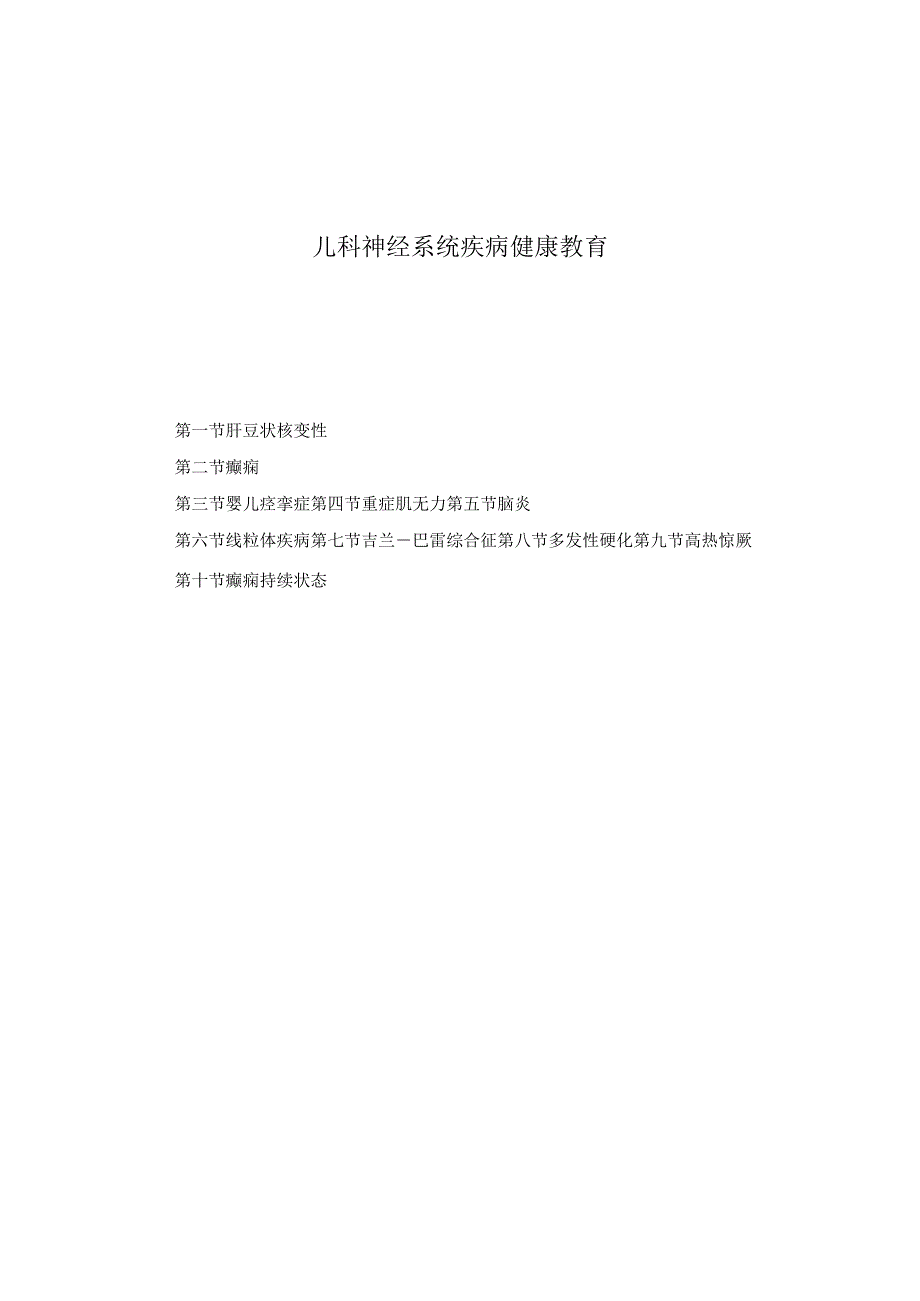 儿科神经系统疾病健康教育

第一节肝豆状核变性

第二节癫痫

第三节婴儿痉挛症第四节重症肌无力第五节脑炎

第六节线粒体疾病第七节吉兰—巴雷综合征第八节多发性硬化第九节高热惊厥

第十节癫痫持续状态